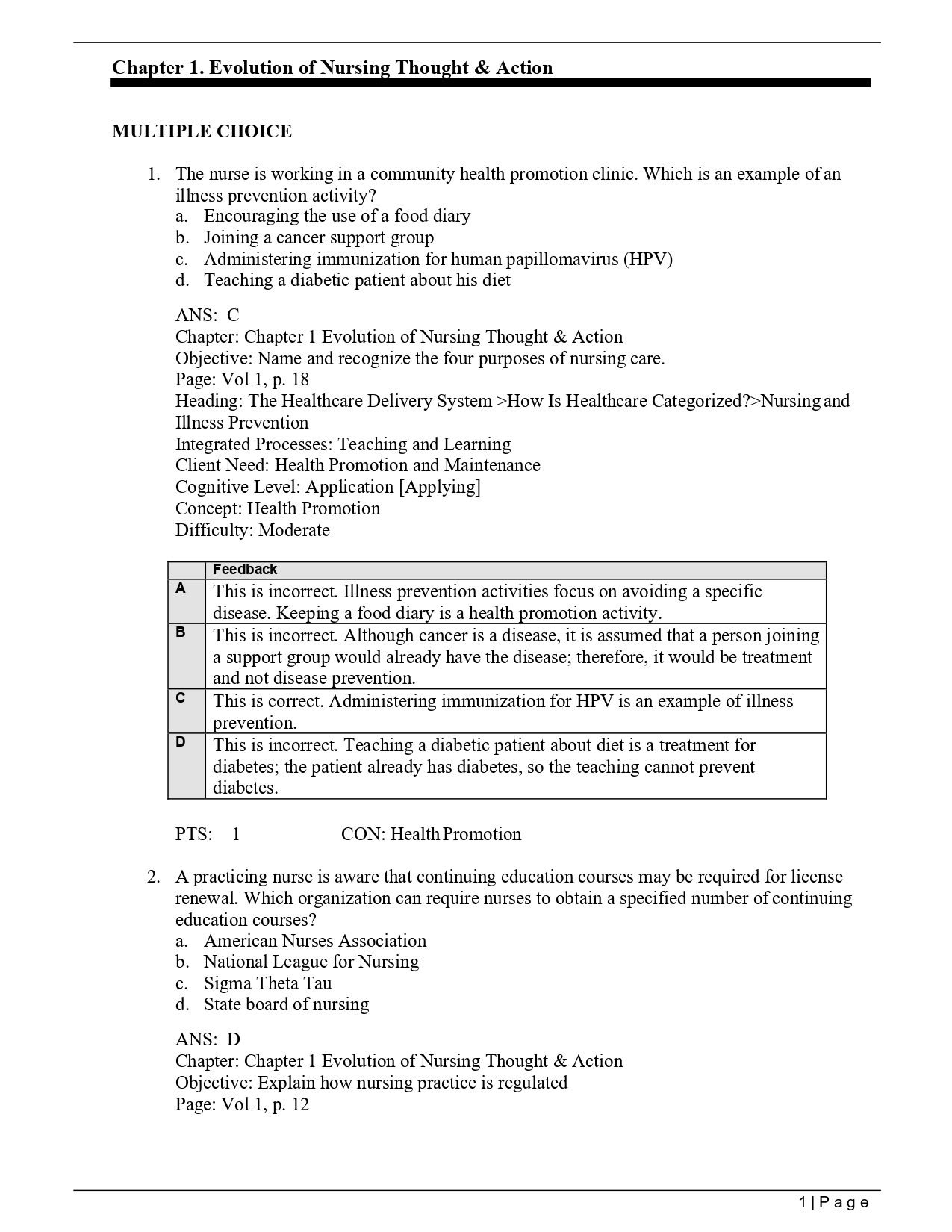 Chapter 1. Evolution of Nursing Thought & Action

MULTIPLE CHOICE

1. The nurse is working in a community health promotion clinic. Which is an example of an illness prevention activity?
a. Encouraging the use of a food diary
b. Joining a cancer support group
c. Administering immunization for human papillomavirus (HPV)
d. Teaching a diabetic patient about his diet

ANS: C
Chapter: Chapter 1 Evolution of Nursing Thought & Action
Objective: Name and recognize the four purposes of nursing care.
Page: Vol 1, p. 18
Heading: The Healthcare Delivery System >How Is Healthcare Categorized?>Nursing and Illness Prevention
Integrated Processes: Teaching and Learning
Client Need: Health Promotion and Maintenance
Cognitive Level: Application [Applying]
Concept: Health Promotion
Difficulty: Moderate

| | Feedback |
|---|---|
| A | This is incorrect. Illness prevention activities focus on avoiding a specific disease. Keeping a food diary is a health promotion activity. |
| B | This is incorrect. Although cancer is a disease, it is assumed that a person joining a support group would already have the disease; therefore, it would be treatment and not disease prevention. |
| C | This is correct. Administering immunization for HPV is an example of illness prevention. |
| D | This is incorrect. Teaching a diabetic patient about diet is a treatment for diabetes; the patient already has diabetes, so the teaching cannot prevent diabetes. |

PTS: 1 CON: Health Promotion

2. A practicing nurse is aware that continuing education courses may be required for license renewal. Which organization can require nurses to obtain a specified number of continuing education courses?
a. American Nurses Association
b. National League for Nursing
c. Sigma Theta Tau
d. State board of nursing

ANS: D
Chapter: Chapter 1 Evolution of Nursing Thought & Action
Objective: Explain how nursing practice is regulated
Page: Vol 1, p. 12

1 | P a g e